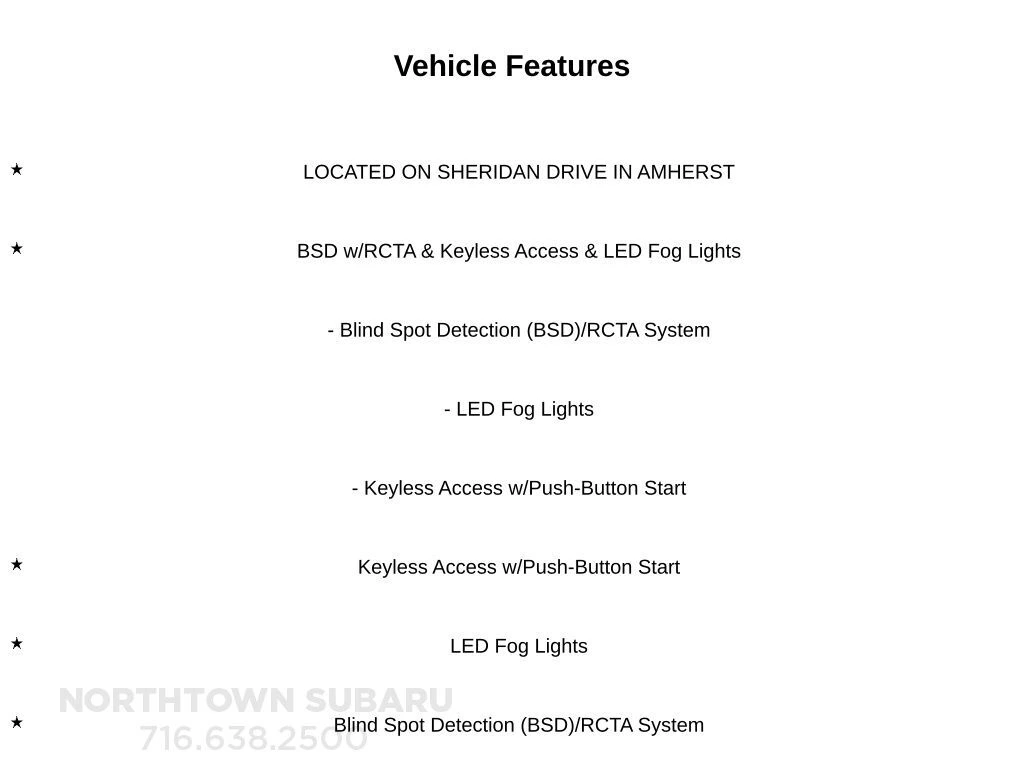 Vehicle Features

★ LOCATED ON SHERIDAN DRIVE IN AMHERST

★ BSD w/RCTA & Keyless Access & LED Fog Lights

- Blind Spot Detection (BSD)/RCTA System

- LED Fog Lights

- Keyless Access w/Push-Button Start

★ Keyless Access w/Push-Button Start

★ LED Fog Lights

★ Blind Spot Detection (BSD)/RCTA System

NORTHTOWN SUBARU
716.638.2500